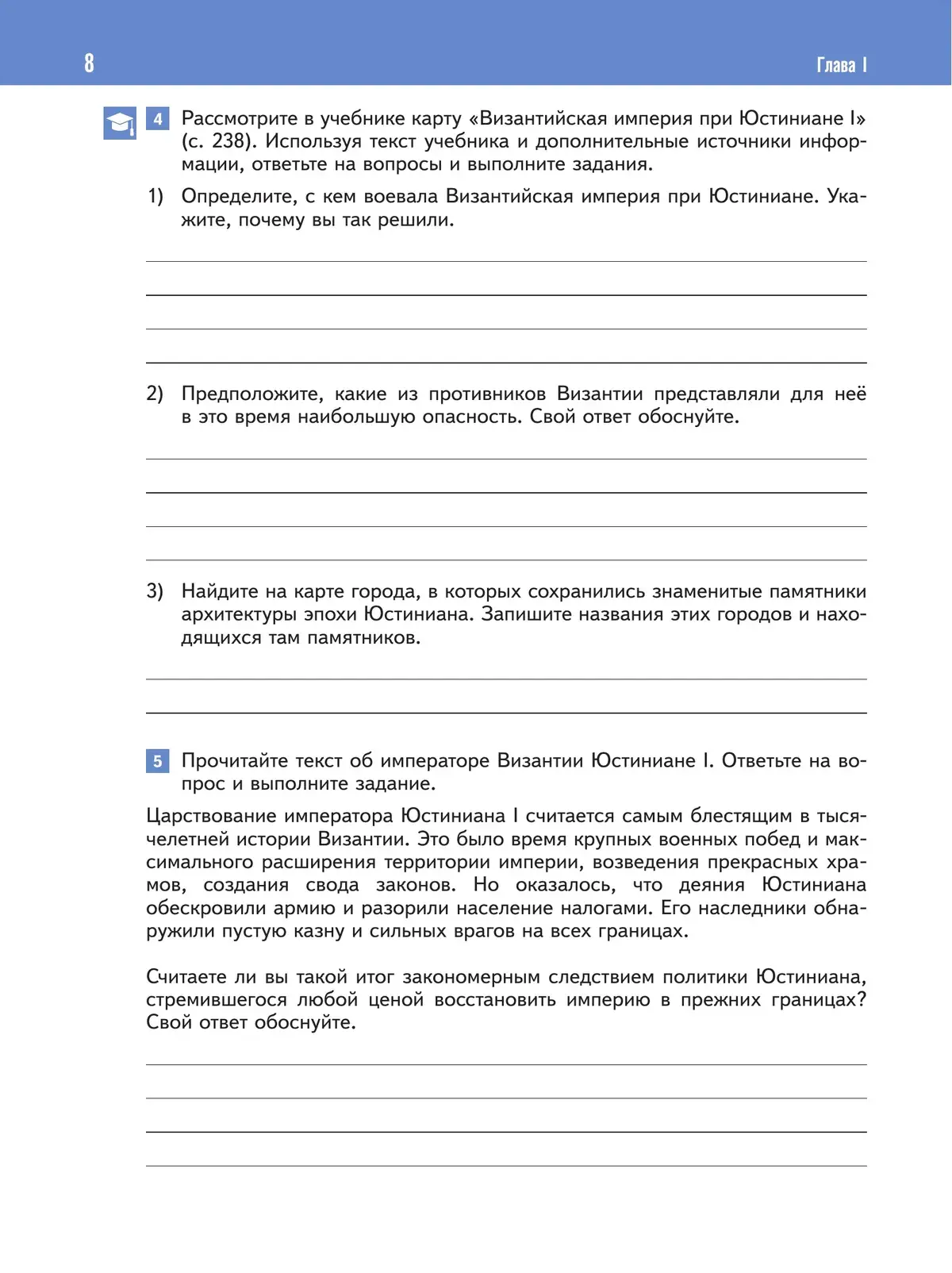 8

Глава I

4 Рассмотрите в учебнике карту «Византийская империя при Юстиниане I» (с. 238). Используя текст учебника и дополнительные источники информации, ответьте на вопросы и выполните задания.

1) Определите, с кем воевала Византийская империя при Юстиниане. Укажите, почему вы так решили.

2) Предположите, какие из противников Византии представляли для неё в это время наибольшую опасность. Свой ответ обоснуйте.

3) Найдите на карте города, в которых сохранились знаменитые памятники архитектуры эпохи Юстиниана. Запишите названия этих городов и находящихся там памятников.

5 Прочитайте текст об императоре Византии Юстиниане I. Ответьте на вопрос и выполните задание.

Царствование императора Юстиниана I считается самым блестящим в тысячелетней истории Византии. Это было время крупных военных побед и максимального расширения территории империи, возведения прекрасных храмов, создания свода законов. Но оказалось, что деяния Юстиниана обескровили армию и разорили население налогами. Его наследники обнаружили пустую казну и сильных врагов на всех границах.

Считаете ли вы такой итог закономерным следствием политики Юстиниана, стремившегося любой ценой восстановить империю в прежних границах? Свой ответ обоснуйте.